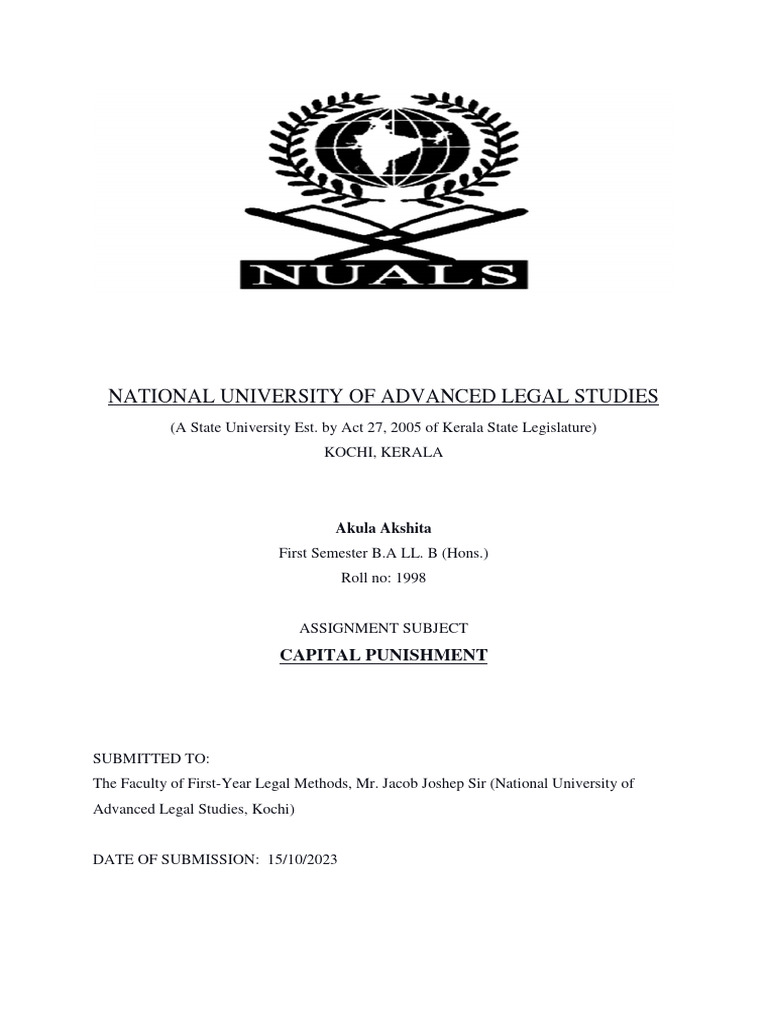 NUALS

NATIONAL UNIVERSITY OF ADVANCED LEGAL STUDIES

(A State University Est. by Act 27, 2005 of Kerala State Legislature)

KOCHI, KERALA

Akula Akshita

First Semester B.A LL. B (Hons.)

Roll no: 1998

ASSIGNMENT SUBJECT

CAPITAL PUNISHMENT

SUBMITTED TO:
The Faculty of First-Year Legal Methods, Mr. Jacob Joshep Sir (National University of Advanced Legal Studies, Kochi)

DATE OF SUBMISSION: 15/10/2023